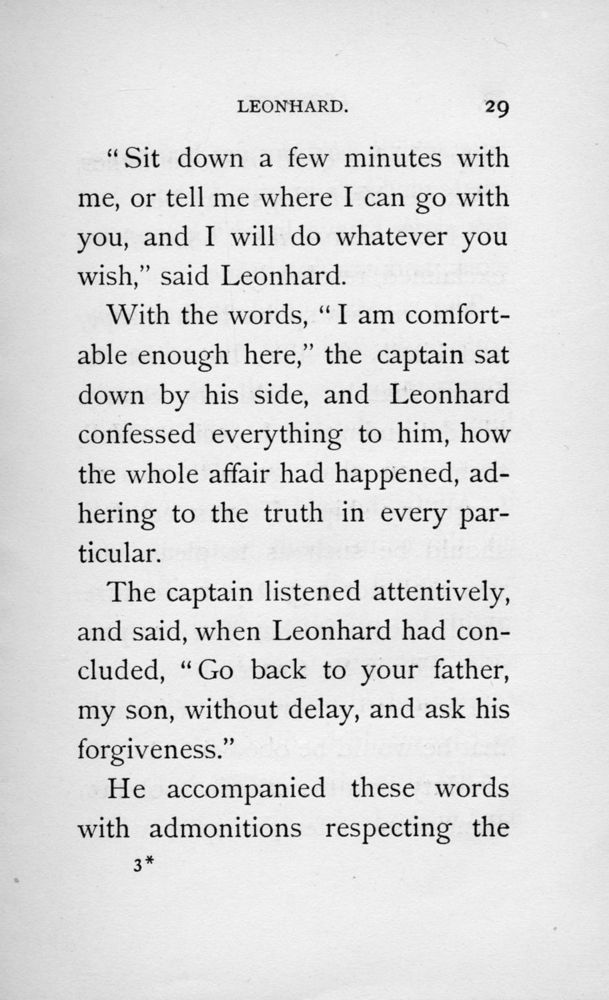 LEONHARD. 29

"Sit down a few minutes with me, or tell me where I can go with you, and I will do whatever you wish," said Leonhard.

With the words, "I am comfortable enough here," the captain sat down by his side, and Leonhard confessed everything to him, how the whole affair had happened, adhering to the truth in every particular.

The captain listened attentively, and said, when Leonhard had concluded, "Go back to your father, my son, without delay, and ask his forgiveness."

He accompanied these words with admonitions respecting the

3*